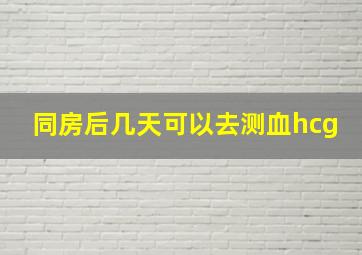 同房后几天可以去测血hcg